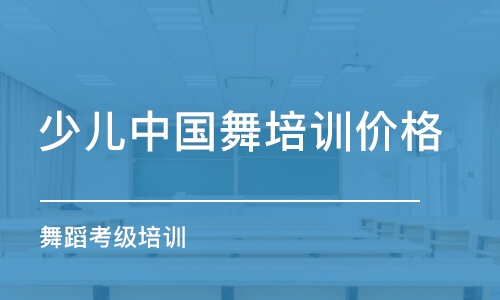 少儿中国舞培训价格

舞蹈考级培训